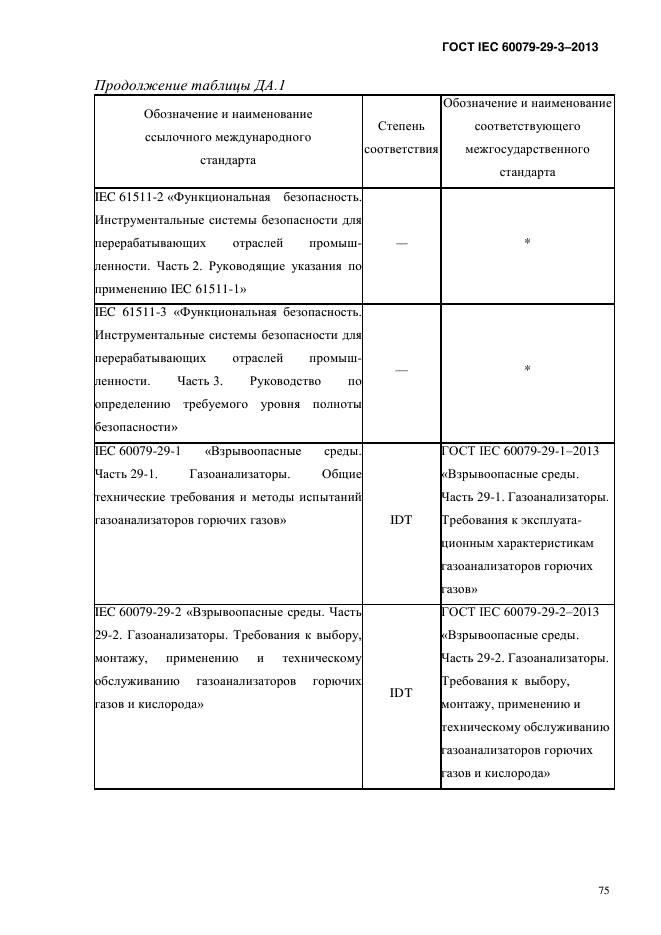 ГОСТ IEC 60079-29-3–2013

Продолжение таблицы ДА.1

| Обозначение и наименование ссылочного международного стандарта | Степень соответствия | Обозначение и наименование соответствующего межгосударственного стандарта |
|---|---|---|
| IEC 61511-2 «Функциональная безопасность. Инструментальные системы безопасности для перерабатывающих отраслей промышленности. Часть 2. Руководящие указания по применению IEC 61511-1» | — | * |
| IEC 61511-3 «Функциональная безопасность. Инструментальные системы безопасности для перерабатывающих отраслей промышленности. Часть 3. Руководство по определению требуемого уровня полноты безопасности» | — | * |
| IEC 60079-29-1 «Взрывоопасные среды. Часть 29-1. Газоанализаторы. Общие технические требования и методы испытаний газоанализаторов горючих газов» | IDT | ГОСТ IEC 60079-29-1–2013 «Взрывоопасные среды. Часть 29-1. Газоанализаторы. Требования к эксплуатационным характеристикам газоанализаторов горючих газов» |
| IEC 60079-29-2 «Взрывоопасные среды. Часть 29-2. Газоанализаторы. Требования к выбору, монтажу, применению и техническому обслуживанию газоанализаторов горючих газов и кислорода» | IDT | ГОСТ IEC 60079-29-2–2013 «Взрывоопасные среды. Часть 29-2. Газоанализаторы. Требования к выбору, монтажу, применению и техническому обслуживанию газоанализаторов горючих газов и кислорода» |

75